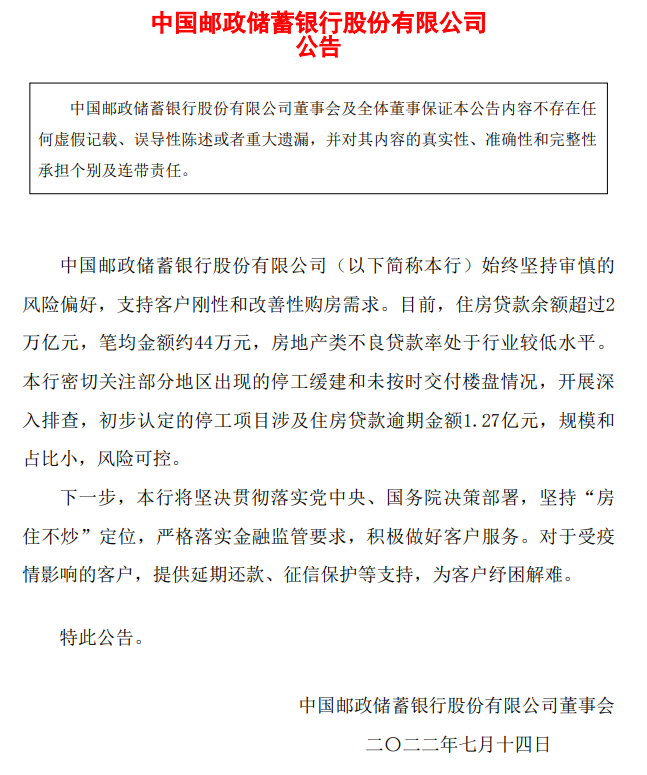 中国邮政储蓄银行股份有限公司
公告

中国邮政储蓄银行股份有限公司董事会及全体董事保证本公告内容不存在任何虚假记载、误导性陈述或者重大遗漏，并对其内容的真实性、准确性和完整性承担个别及连带责任。

中国邮政储蓄银行股份有限公司（以下简称本行）始终坚持审慎的风险偏好，支持客户刚性和改善性购房需求。目前，住房贷款余额超过2万亿元，笔均金额约44万元，房地产类不良贷款率处于行业较低水平。本行密切关注部分地区出现的停工缓建和未按时交付楼盘情况，开展深入排查，初步认定的停工项目涉及住房贷款逾期金额1.27亿元，规模和占比小，风险可控。

下一步，本行将坚决贯彻落实党中央、国务院决策部署，坚持“房住不炒”定位，严格落实金融监管要求，积极做好客户服务。对于受疫情影响的客户，提供延期还款、征信保护等支持，为客户纾困解难。

特此公告。

中国邮政储蓄银行股份有限公司董事会
二〇二二年七月十四日